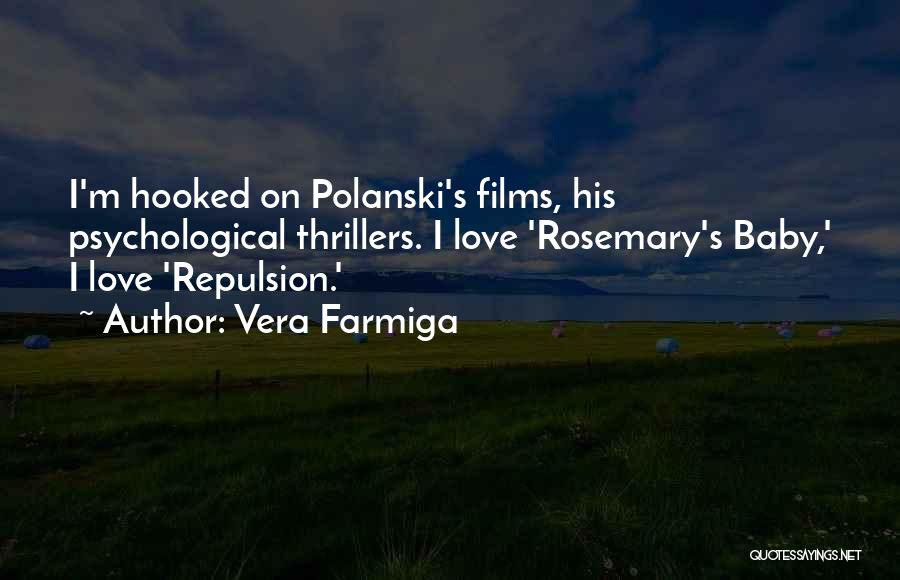 I'm hooked on Polanski's films, his psychological thrillers. I love 'Rosemary's Baby,' I love 'Repulsion.'
~ Author: Vera Farmiga

QUOTESSAYINGS.NET